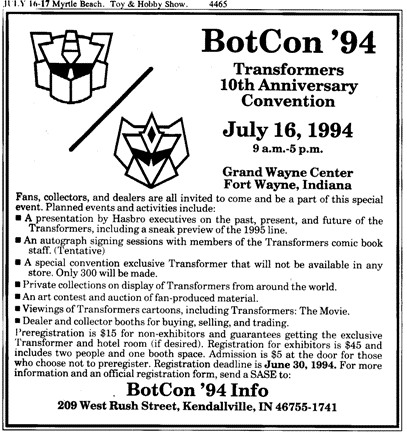 JULY 16-17 Myrtle Beach. Toy & Hobby Show. 4465

BotCon '94

Transformers 10th Anniversary Convention

July 16, 1994

9 a.m.-5 p.m.

Grand Wayne Center
Fort Wayne, Indiana

Fans, collectors, and dealers are all invited to come and be a part of this special event. Planned events and activities include:

■ A presentation by Hasbro executives on the past, present, and future of the Transformers, including a sneak preview of the 1995 line.

■ An autograph signing sessions with members of the Transformers comic book staff. (Tentative)

■ A special convention exclusive Transformer that will not be available in any store. Only 300 will be made.

■ Private collections on display of Transformers from around the world.

■ An art contest and auction of fan-produced material.

■ Viewings of Transformers cartoons, including Transformers: The Movie.

■ Dealer and collector booths for buying, selling, and trading.

Preregistration is $15 for non-exhibitors and guarantees getting the exclusive Transformer and hotel room (if desired). Registration for exhibitors is $45 and includes two people and one booth space. Admission is $5 at the door for those who choose not to preregister. Registration deadline is June 30, 1994. For more information and an official registration form, send a SASE to:

BotCon '94 Info

209 West Rush Street, Kendallville, IN 46755-1741